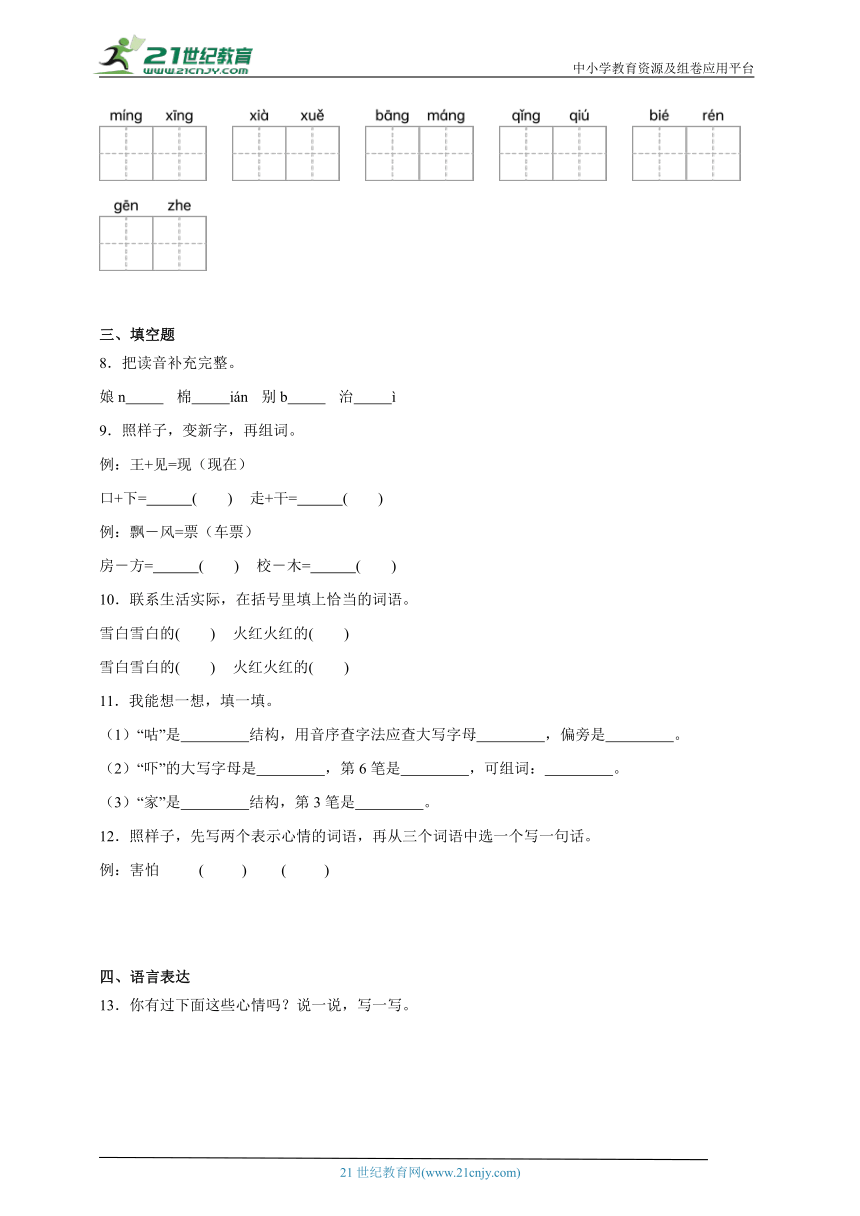 21世纪教育
www.21cnjy.com
中小学教育资源及组卷应用平台

míng xīng xià xuě bāng máng qǐng qiú bié rén

gēn zhe

三、填空题

8．把读音补充完整。

娘 n_____ 棉_____ián 别 b_____ 治_____ì

9．照样子，变新字，再组词。

例：王+见=现（现在）

口+下=______( ) 走+干=______( )

例：飘－风=票（车票）

房－方=______( ) 校－木=______( )

10．联系生活实际，在括号里填上恰当的词语。

雪白雪白的( ) 火红火红的( )

雪白雪白的( ) 火红火红的( )

11．我能想一想，填一填。

（1）“咕”是_________结构，用音序查字法应查大写字母_________，偏旁是_________。

（2）“吓”的大写字母是_________，第 6 笔是_________，可组词：_________。

（3）“家”是_________结构，第 3 笔是_________。

12．照样子，先写两个表示心情的词语，再从三个词语中选一个写一句话。

例：害怕 ( ) ( )

四、语言表达

13．你有过下面这些心情吗？说一说，写一写。

21 世纪教育网(www.21cnjy.com)